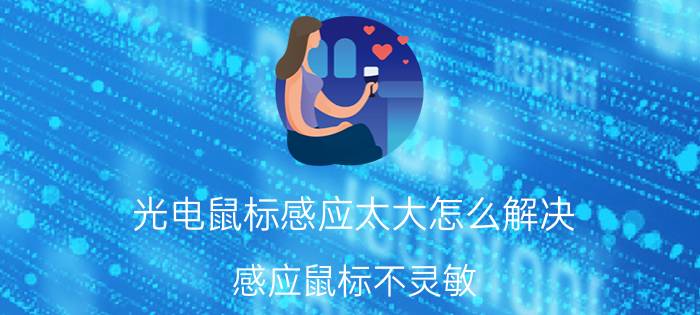 光电鼠标感应太大怎么解决

感应鼠标不灵敏